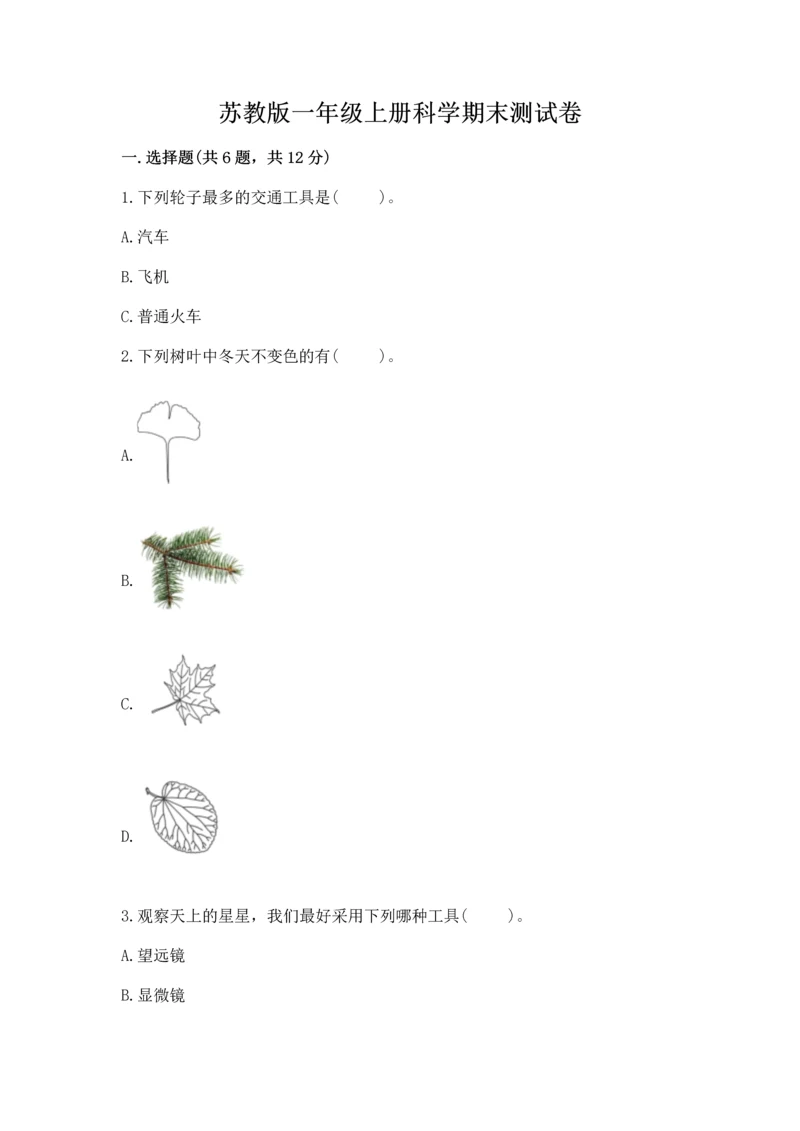 苏教版一年级上册科学期末测试卷

一.选择题(共6题，共12分)

1.下列轮子最多的交通工具是(　　)。

A.汽车

B.飞机

C.普通火车

2.下列树叶中冬天不变色的有(　　)。

A.

B.

C.

D.

3.观察天上的星星，我们最好采用下列哪种工具(　　)。

A.望远镜

B.显微镜